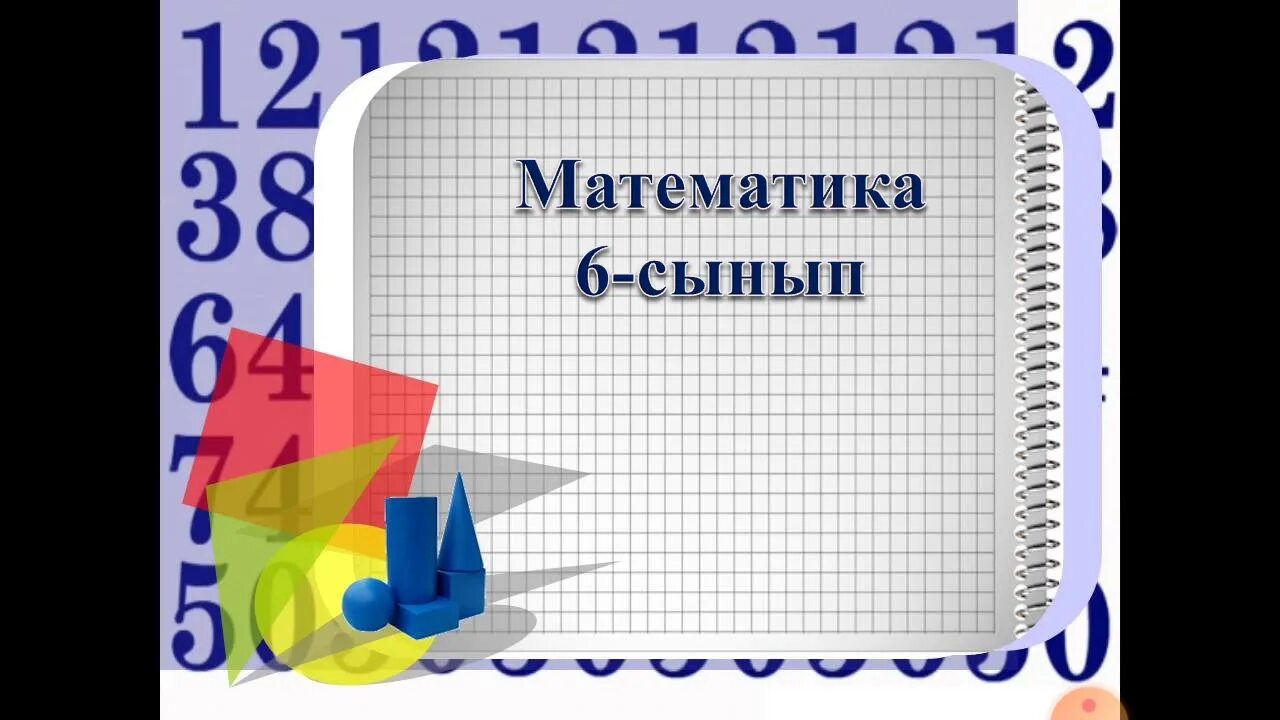 Математика
6-сынып